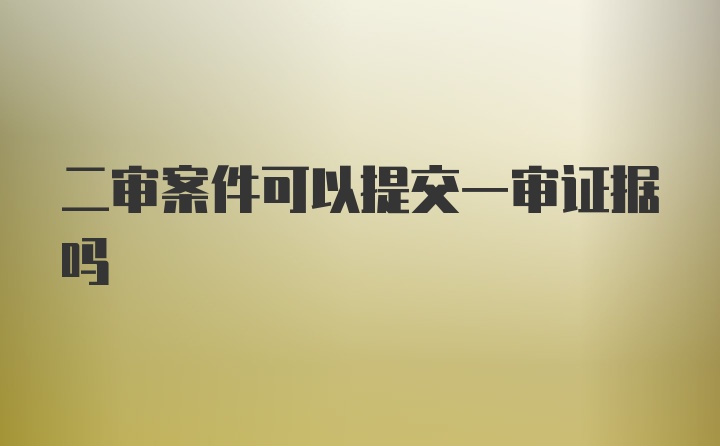 二审案件可以提交一审证据吗